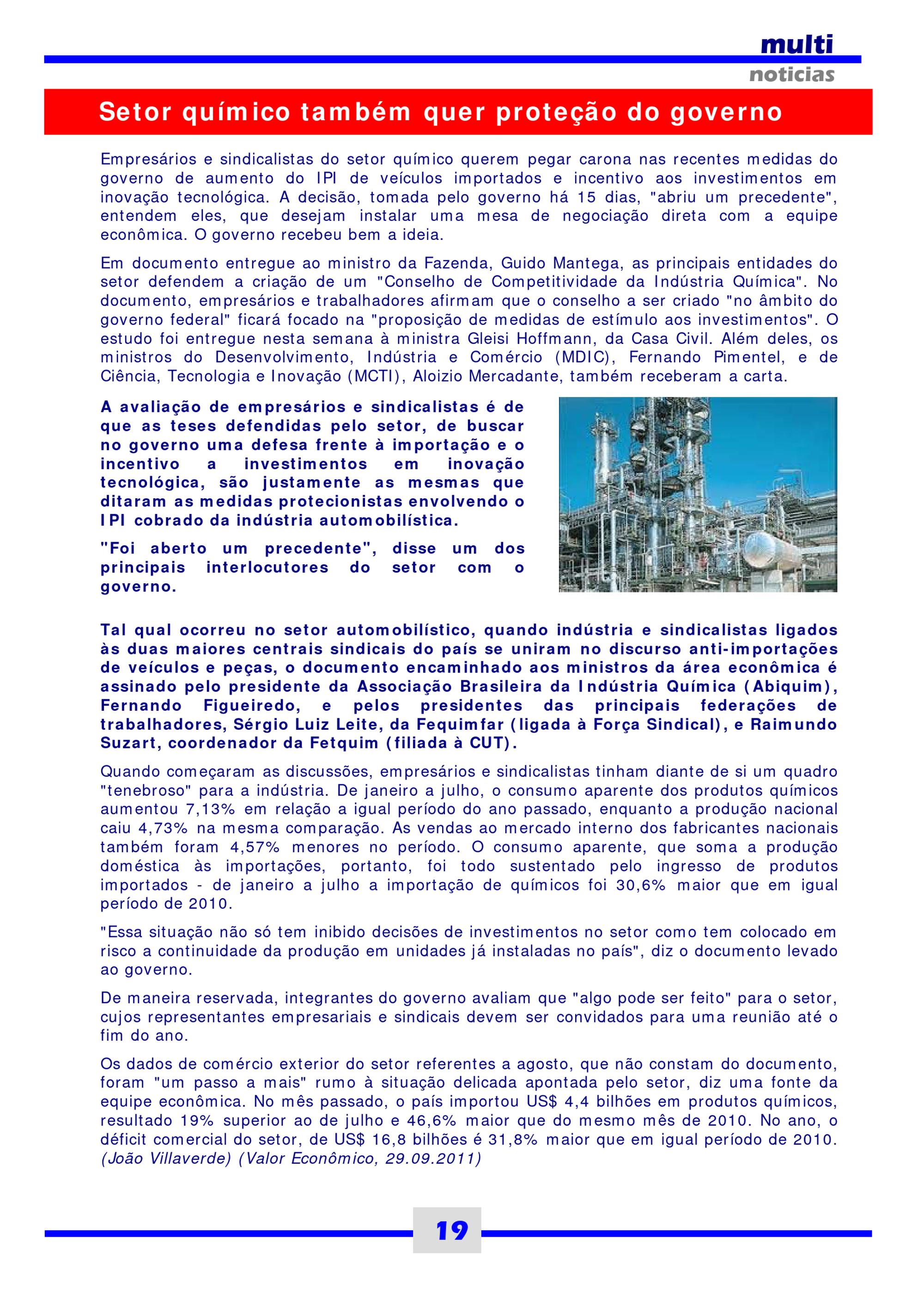 multi
noticias

Setor químico também quer proteção do governo

Empresários e sindicalistas do setor químico querem pegar carona nas recentes medidas do governo de aumento do IPI de veículos importados e incentivo aos investimentos em inovação tecnológica. A decisão, tomada pelo governo há 15 dias, "abriu um precedente", entendem eles, que desejam instalar uma mesa de negociação direta com a equipe econômica. O governo recebeu bem a ideia.

Em documento entregue ao ministro da Fazenda, Guido Mantega, as principais entidades do setor defendem a criação de um "Conselho de Competitividade da Indústria Química". No documento, empresários e trabalhadores afirmam que o conselho a ser criado "no âmbito do governo federal" ficará focado na "proposição de medidas de estímulo aos investimentos". O estudo foi entregue nesta semana à ministra Gleisi Hoffmann, da Casa Civil. Além deles, os ministros do Desenvolvimento, Indústria e Comércio (MDIC), Fernando Pimentel, e de Ciência, Tecnologia e Inovação (MCTI), Aloizio Mercadante, também receberam a carta.

A avaliação de empresários e sindicalistas é de que as teses defendidas pelo setor, de buscar no governo uma defesa frente à importação e o incentivo a investimentos em inovação tecnológica, são justamente as mesmas que ditaram as medidas protecionistas envolvendo o IPI cobrado da indústria automobilística.

"Foi aberto um precedente", disse um dos principais interlocutores do setor com o governo.

Tal qual ocorreu no setor automobilístico, quando indústria e sindicalistas ligados às duas maiores centrais sindicais do país se uniram no discurso anti-importações de veículos e peças, o documento encaminhado aos ministros da área econômica é assinado pelo presidente da Associação Brasileira da Indústria Química (Abiquim), Fernando Figueiredo, e pelos presidentes das principais federações de trabalhadores, Sérgio Luiz Leite, da Fequimfar (ligada à Força Sindical), e Raimundo Suzart, coordenador da Fetquim (filiada à CUT).

Quando começaram as discussões, empresários e sindicalistas tinham diante de si um quadro "tenebroso" para a indústria. De janeiro a julho, o consumo aparente dos produtos químicos aumentou 7,13% em relação a igual período do ano passado, enquanto a produção nacional caiu 4,73% na mesma comparação. As vendas ao mercado interno dos fabricantes nacionais também foram 4,57% menores no período. O consumo aparente, que soma a produção doméstica às importações, portanto, foi todo sustentado pelo ingresso de produtos importados - de janeiro a julho a importação de químicos foi 30,6% maior que em igual período de 2010.

"Essa situação não só tem inibido decisões de investimentos no setor como tem colocado em risco a continuidade da produção em unidades já instaladas no país", diz o documento levado ao governo.

De maneira reservada, integrantes do governo avaliam que "algo pode ser feito" para o setor, cujos representantes empresariais e sindicais devem ser convidados para uma reunião até o fim do ano.

Os dados de comércio exterior do setor referentes a agosto, que não constam do documento, foram "um passo a mais" rumo à situação delicada apontada pelo setor, diz uma fonte da equipe econômica. No mês passado, o país importou US$ 4,4 bilhões em produtos químicos, resultado 19% superior ao de julho e 46,6% maior que do mesmo mês de 2010. No ano, o déficit comercial do setor, de US$ 16,8 bilhões é 31,8% maior que em igual período de 2010. (João Villaverde) (Valor Econômico, 29.09.2011)

19